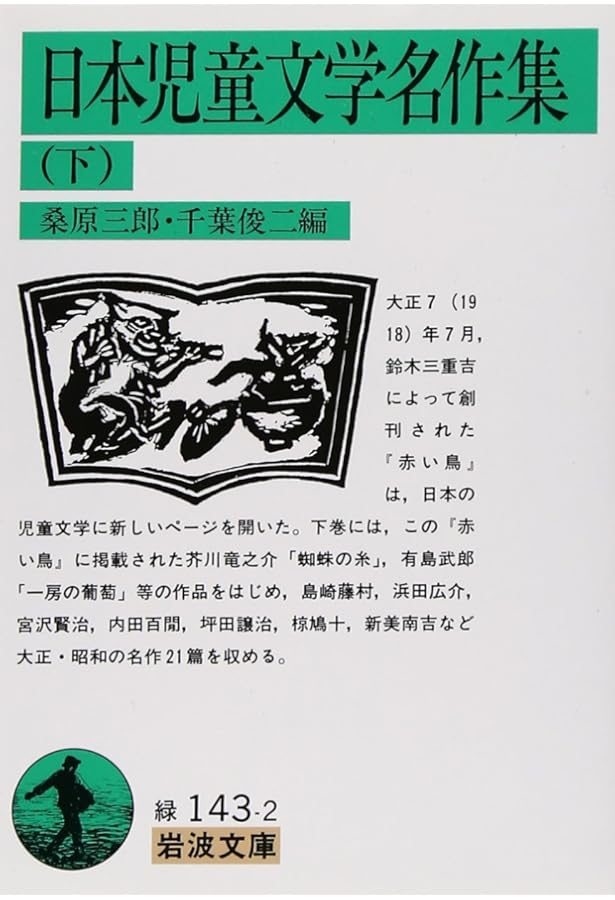 日本児童文学名作集

(下)

桑原三郎・千葉俊二編

大正7(1918)年7月,鈴木三重吉によって創刊された『赤い鳥』は,日本の児童文学に新しいページを開いた。下巻には,この『赤い鳥』に掲載された芥川竜之介「蜘蛛の糸」,有島武郎「一房の葡萄」等の作品をはじめ,島崎藤村,浜田広介,宮沢賢治,内田百閒,坪田譲治,椋鳩十,新美南吉など大正・昭和の名作21篇を収める。

緑 143-2

岩波文庫